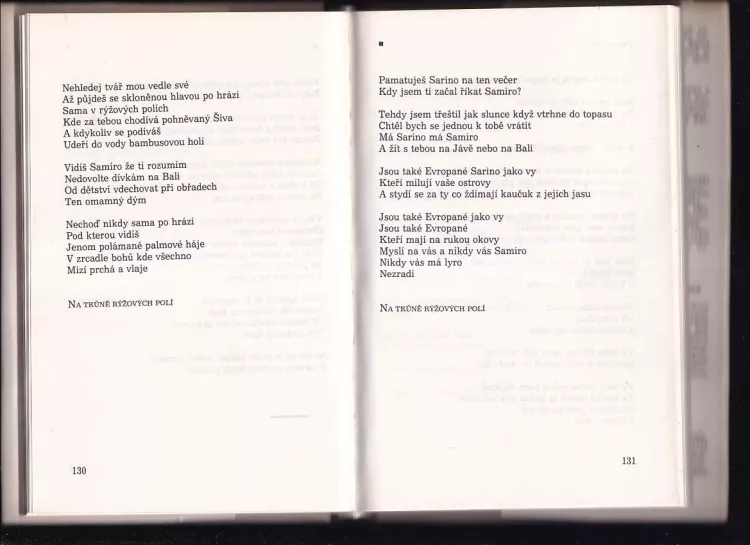 Nehledej tvář mou vedle své
Až půjdeš se skloněnou hlavou po hrázi
Sama v rýžových polích
Kde za tebou chodívá pohněvaný Šiva
A kdykoliv se podíváš
Udeří do vody bambusovou holí

Vidíš Samiro že ti rozumím
Nedovolte dívkám na Bali
Od dětství vdechovat při obřadech
Ten omamný dým

Nechoď nikdy sama po hrázi
Pod kterou vidíš
Jenom polámané palmové háje
V zrcadle bohů kde všechno
Mizí prchá a vlaje

NA TRŮNĚ RÝŽOVÝCH POLÍ

130

Pamatuješ Sarino na ten večer
Kdy jsem ti začal říkat Samiro?

Tehdy jsem třeštil jak slunce když vtrhne do topasu
Chtěl bych se jednou k tobě vrátit
Má Sarino má Samiro
A žít s tebou na Jávě nebo na Bali

Jsou také Evropané Sarino jako vy
Kteří milují vaše ostrovy
A stydí se za ty co ždímají kaučuk z jejich jasu

Jsou také Evropané jako vy
Jsou také Evropané
Kteří mají na rukou okovy
Myslí na vás a nikdy vás Samiro
Nikdy vás má lyro
Nezradí

NA TRŮNĚ RÝŽOVÝCH POLÍ

131